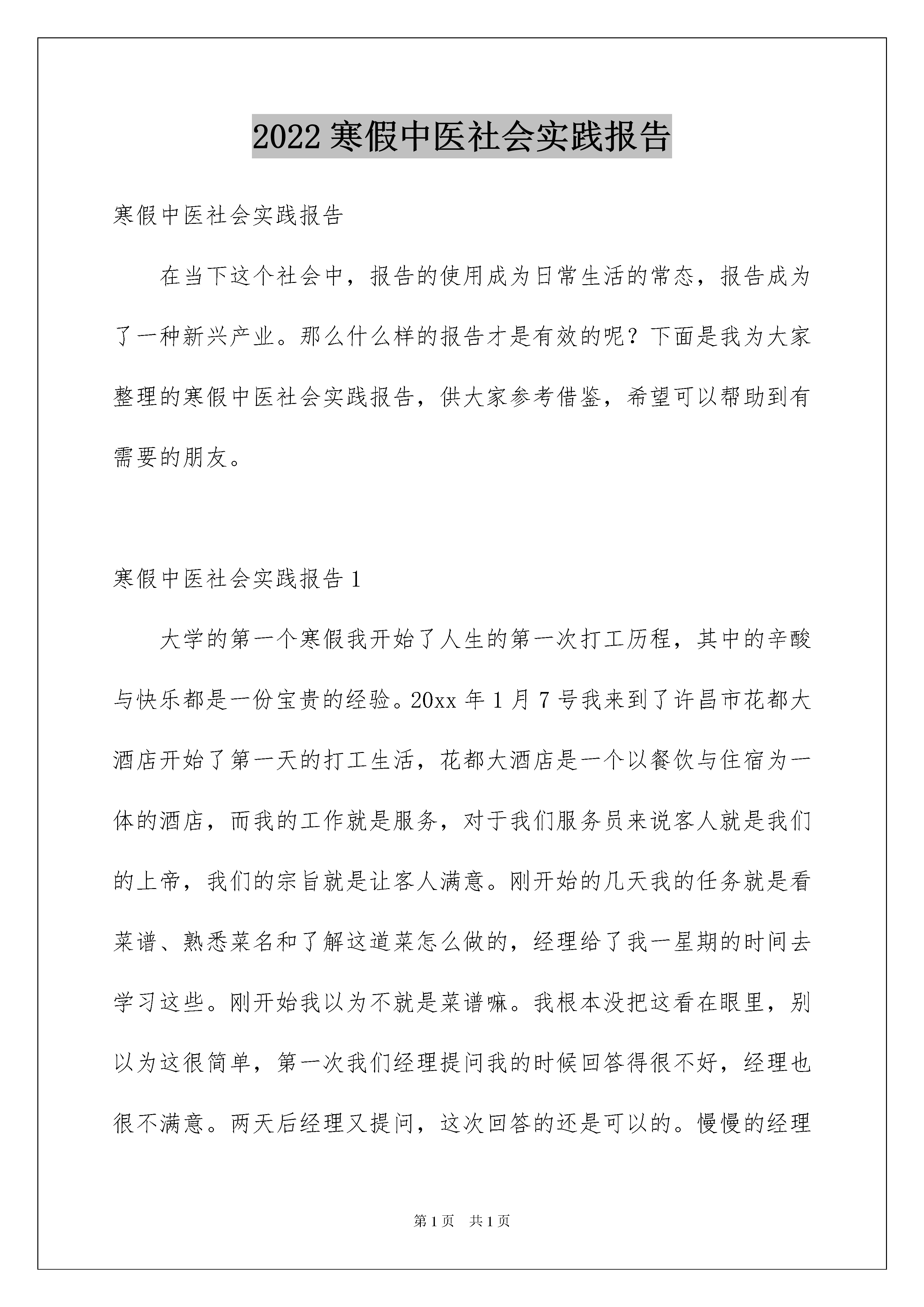 2022 寒假中医社会实践报告

寒假中医社会实践报告

在当下这个社会中，报告的使用成为日常生活的常态，报告成为了一种新兴产业。那么什么样的报告才是有效的呢？下面是我为大家整理的寒假中医社会实践报告，供大家参考借鉴，希望可以帮助到有需要的朋友。

寒假中医社会实践报告 1

大学的第一个寒假我开始了人生的第一次打工历程，其中的辛酸与快乐都是一份宝贵的经验。20xx 年 1 月 7 号我来到了许昌市花都大酒店开始了第一天的打工生活，花都大酒店是一个以餐饮与住宿为一体的酒店，而我的工作就是服务，对于我们服务员来说客人就是我们的上帝，我们的宗旨就是让客人满意。刚开始的几天我的任务就是看菜谱、熟悉菜名和了解这道菜怎么做的，经理给了我一星期的时间去学习这些。刚开始我以为不就是菜谱嘛。我根本没把这看在眼里，别以为这很简单，第一次我们经理提问我的时候回答得很不好，经理也很不满意。两天后经理又提问，这次回答的还是可以的。慢慢的经理

第 1 页　共 1 页